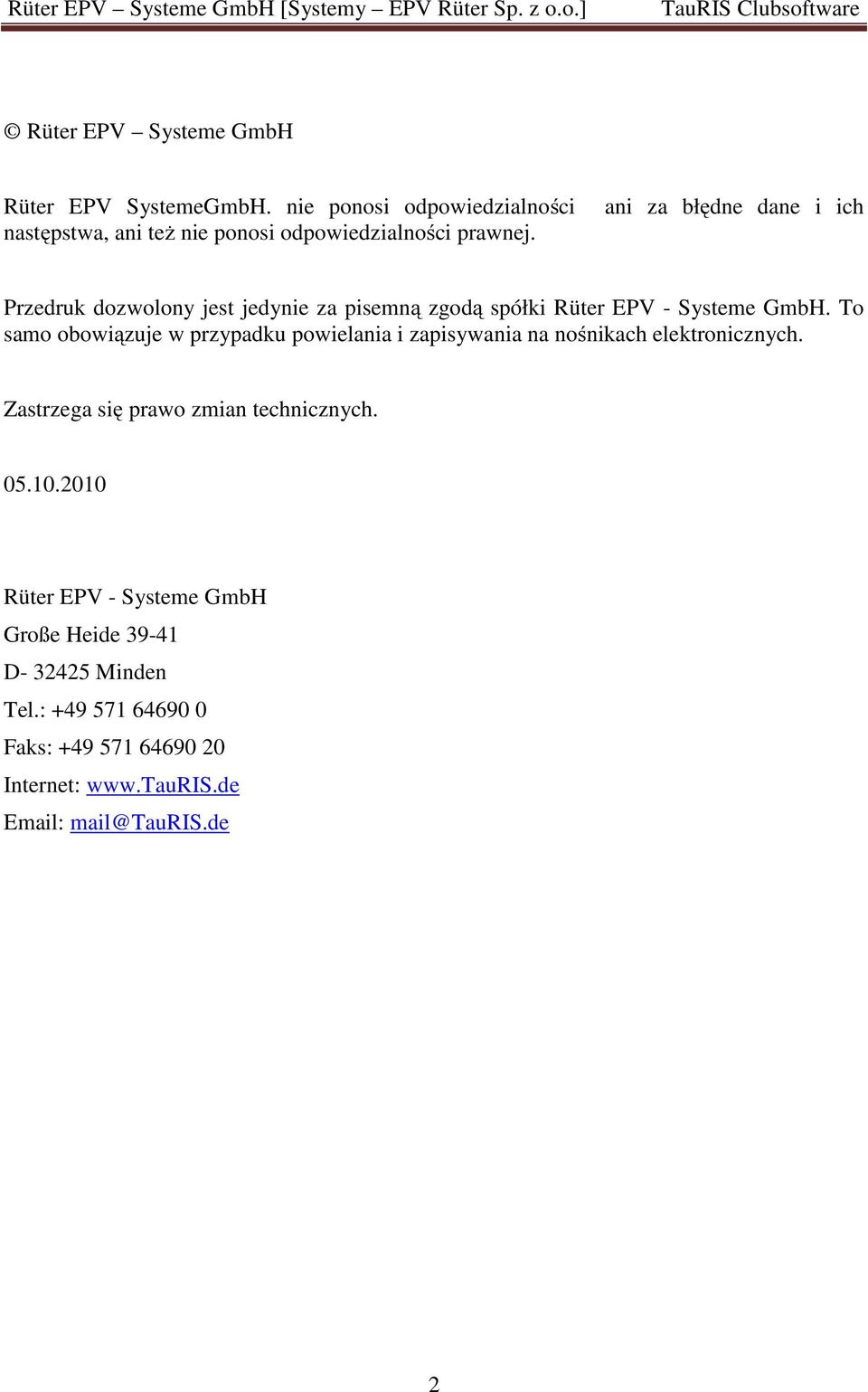 Rüter EPV – Systeme GmbH [Systemy – EPV Rüter Sp. z o.o.] TauRIS Clubsoftware

© Rüter EPV – Systeme GmbH

Rüter EPV SystemeGmbH. nie ponosi odpowiedzialności ani za błędne dane i ich następstwa, ani też nie ponosi odpowiedzialności prawnej.

Przedruk dozwolony jest jedynie za pisemną zgodą spółki Rüter EPV - Systeme GmbH. To samo obowiązuje w przypadku powielania i zapisywania na nośnikach elektronicznych.

Zastrzega się prawo zmian technicznych.

05.10.2010

Rüter EPV - Systeme GmbH

Große Heide 39-41

D- 32425 Minden

Tel.: +49 571 64690 0

Faks: +49 571 64690 20

Internet: www.TauRIS.de

Email: mail@TauRIS.de

2